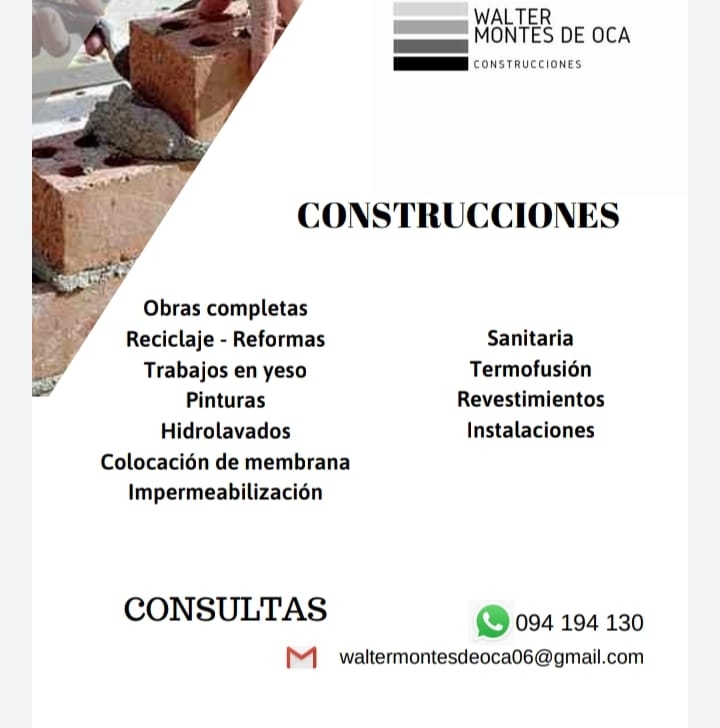 WALTER
MONTES DE OCA
CONSTRUCCIONES

CONSTRUCCIONES

Obras completas
Reciclaje - Reformas
Trabajos en yeso
Pinturas
Hidrolavados
Colocación de membrana
Impermeabilización

Sanitaria
Termofusión
Revestimientos
Instalaciones

CONSULTAS

094 194 130

waltermontesdeoca06@gmail.com